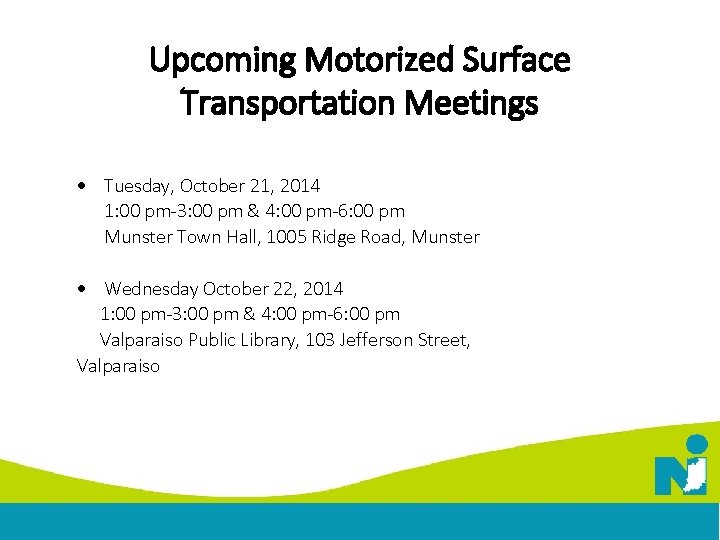 Upcoming Motorized Surface Transportation Meetings

• Tuesday, October 21, 2014
1:00 pm-3:00 pm & 4:00 pm-6:00 pm
Munster Town Hall, 1005 Ridge Road, Munster

• Wednesday October 22, 2014
1:00 pm-3:00 pm & 4:00 pm-6:00 pm
Valparaiso Public Library, 103 Jefferson Street,
Valparaiso